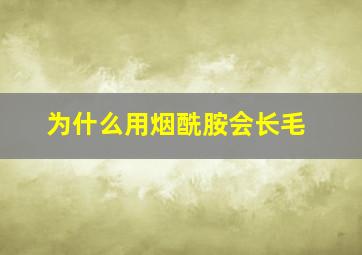 为什么用烟酰胺会长毛